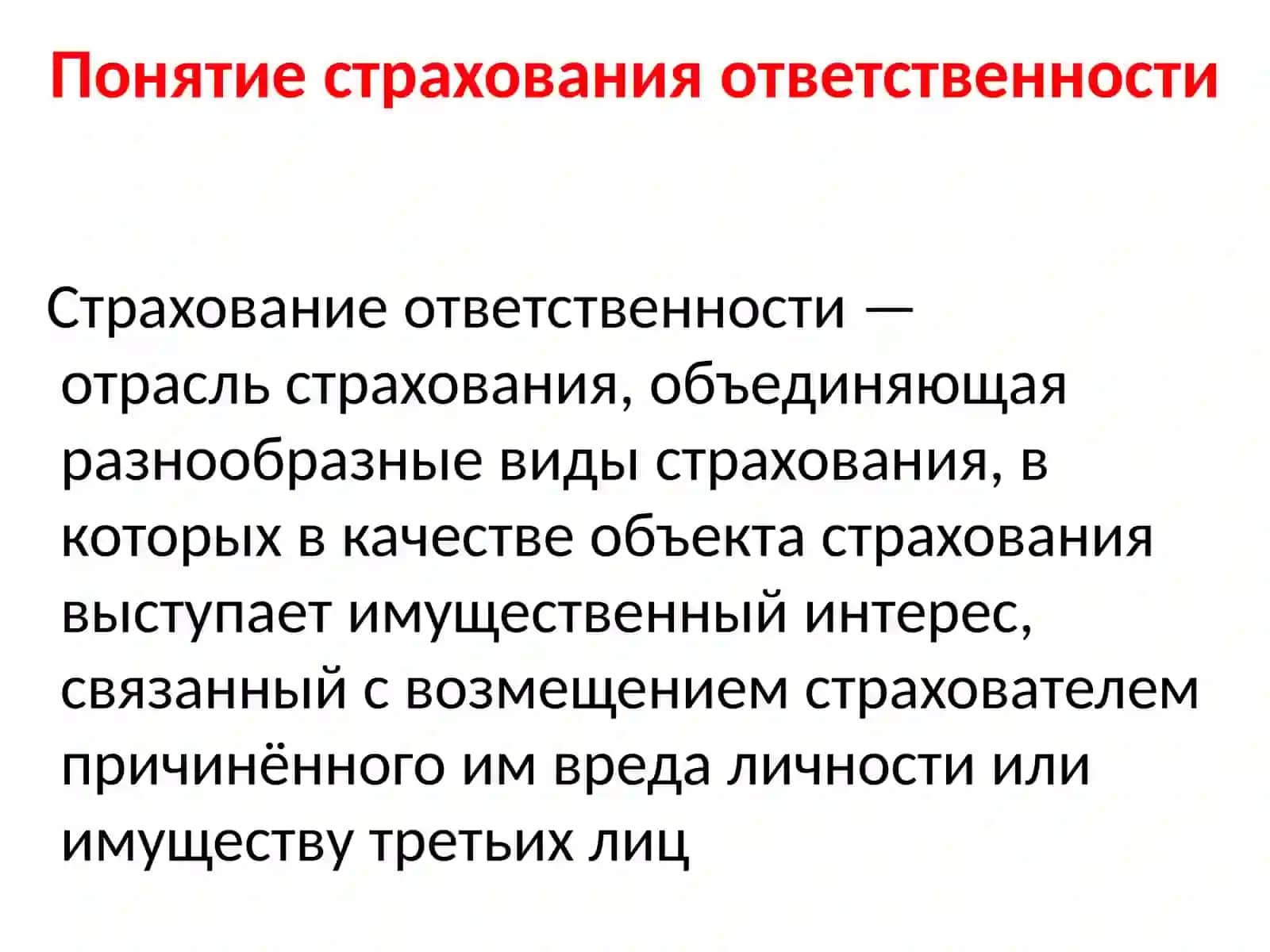 Понятие страхования ответственности

Страхование ответственности — отрасль страхования, объединяющая разнообразные виды страхования, в которых в качестве объекта страхования выступает имущественный интерес, связанный с возмещением страхователем причинённого им вреда личности или имуществу третьих лиц